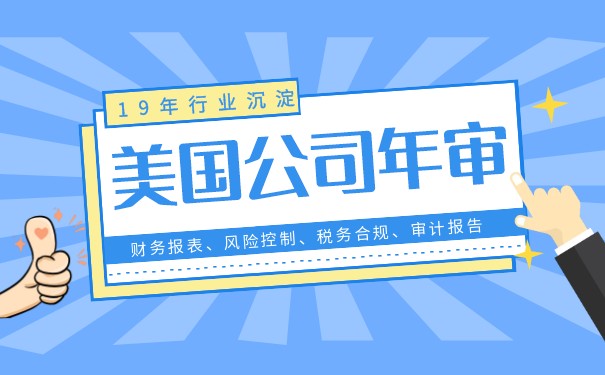 19年行业沉淀

美国公司年审

财务报表、风险控制、税务合规、审计报告